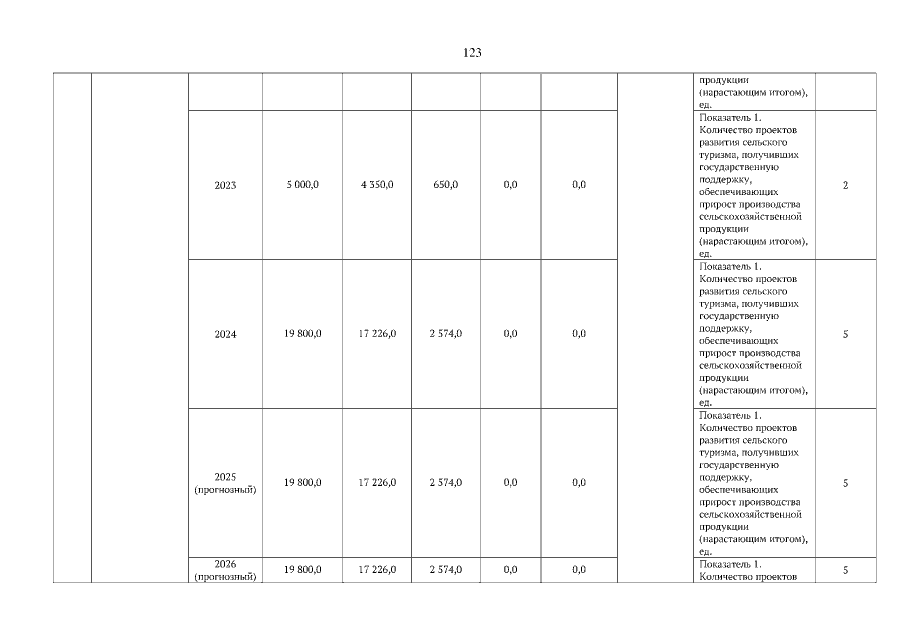 123

| | | | | | | | | | | |
|---|---|---|---|---|---|---|---|---|---|---|
| | | | | | | | | | продукции (нарастающим итогом), ед. | |
| | | 2023 | 5 000,0 | 4 350,0 | 650,0 | 0,0 | 0,0 | | Показатель 1. Количество проектов развития сельского туризма, получивших государственную поддержку, обеспечивающих прирост производства сельскохозяйственной продукции (нарастающим итогом), ед. | 2 |
| | | 2024 | 19 800,0 | 17 226,0 | 2 574,0 | 0,0 | 0,0 | | Показатель 1. Количество проектов развития сельского туризма, получивших государственную поддержку, обеспечивающих прирост производства сельскохозяйственной продукции (нарастающим итогом), ед. | 5 |
| | | 2025 (прогнозный) | 19 800,0 | 17 226,0 | 2 574,0 | 0,0 | 0,0 | | Показатель 1. Количество проектов развития сельского туризма, получивших государственную поддержку, обеспечивающих прирост производства сельскохозяйственной продукции (нарастающим итогом), ед. | 5 |
| | | 2026 (прогнозный) | 19 800,0 | 17 226,0 | 2 574,0 | 0,0 | 0,0 | | Показатель 1. Количество проектов | 5 |